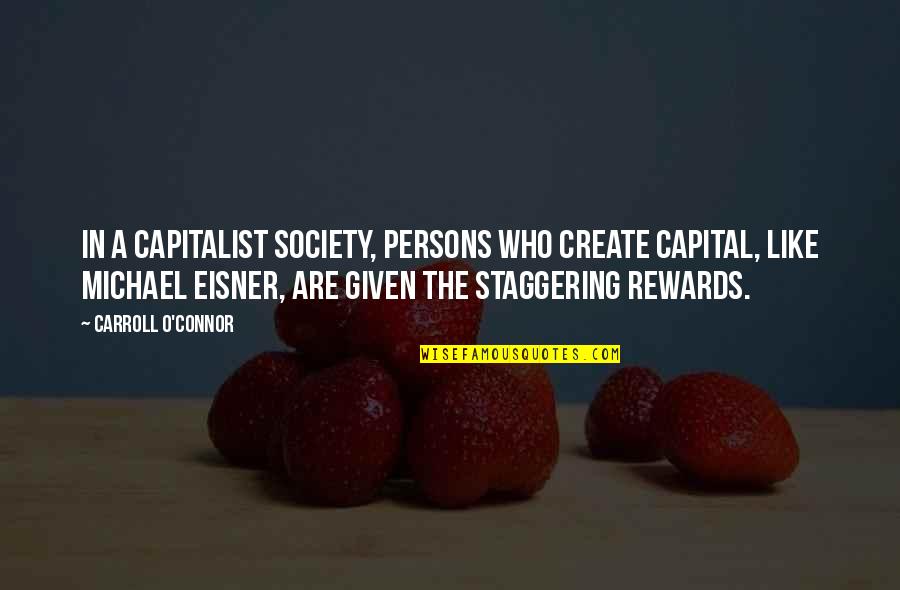 IN A CAPITALIST SOCIETY, PERSONS WHO CREATE CAPITAL, LIKE MICHAEL EISNER, ARE GIVEN THE STAGGERING REWARDS.

~ CARROLL O'CONNOR

WISEFAMOUSQUOTES.COM